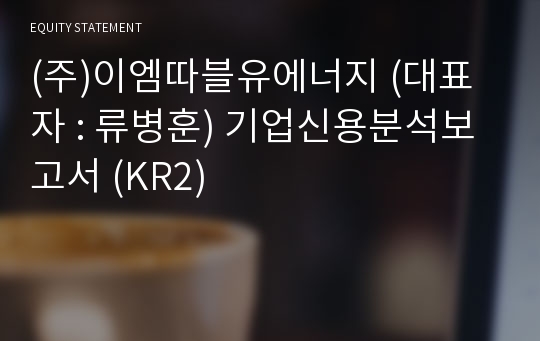 EQUITY STATEMENT

(주)이엠따블유에너지 (대표자 : 류병훈) 기업신용분석보고서 (KR2)